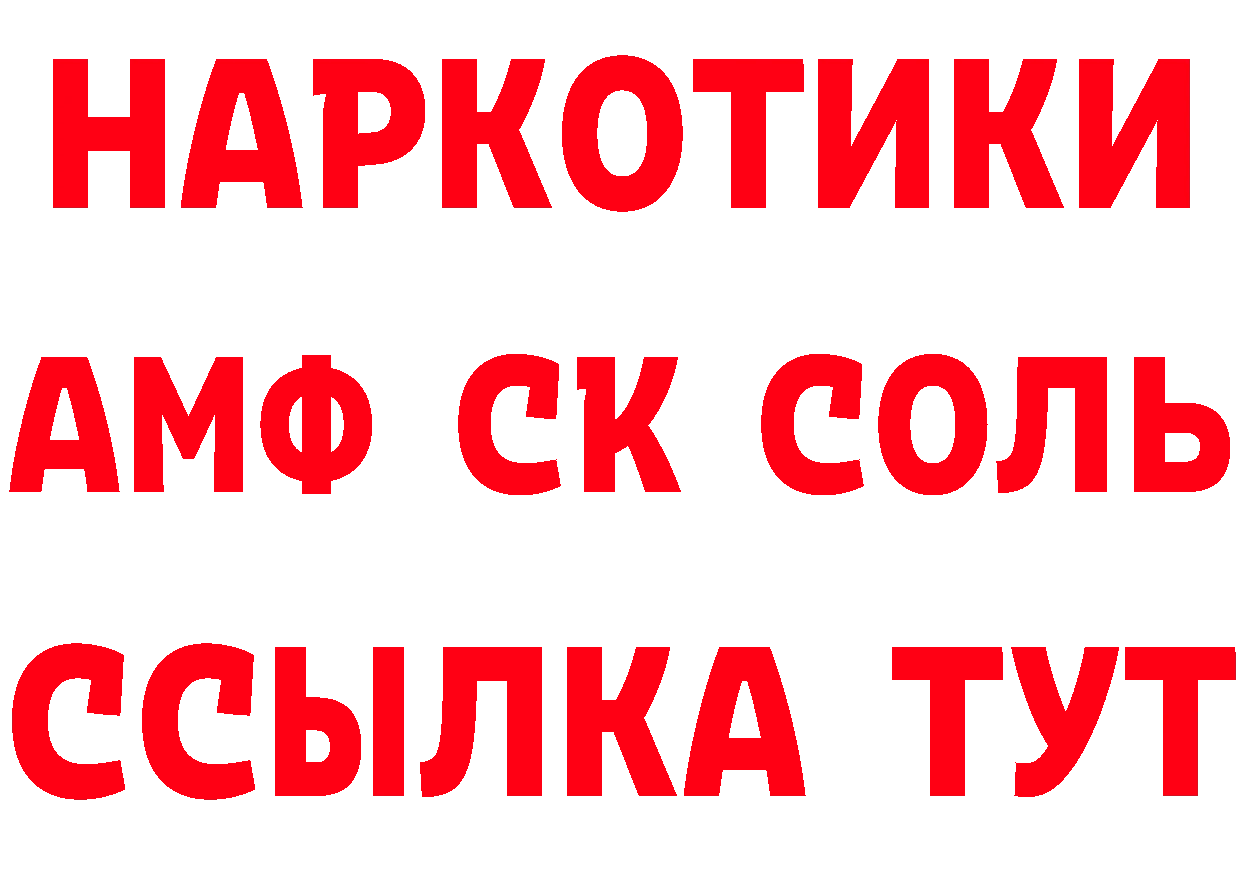 НАРКОТИКИ
АМФ СК СОЛЬ
ССЫЛКА ТУТ